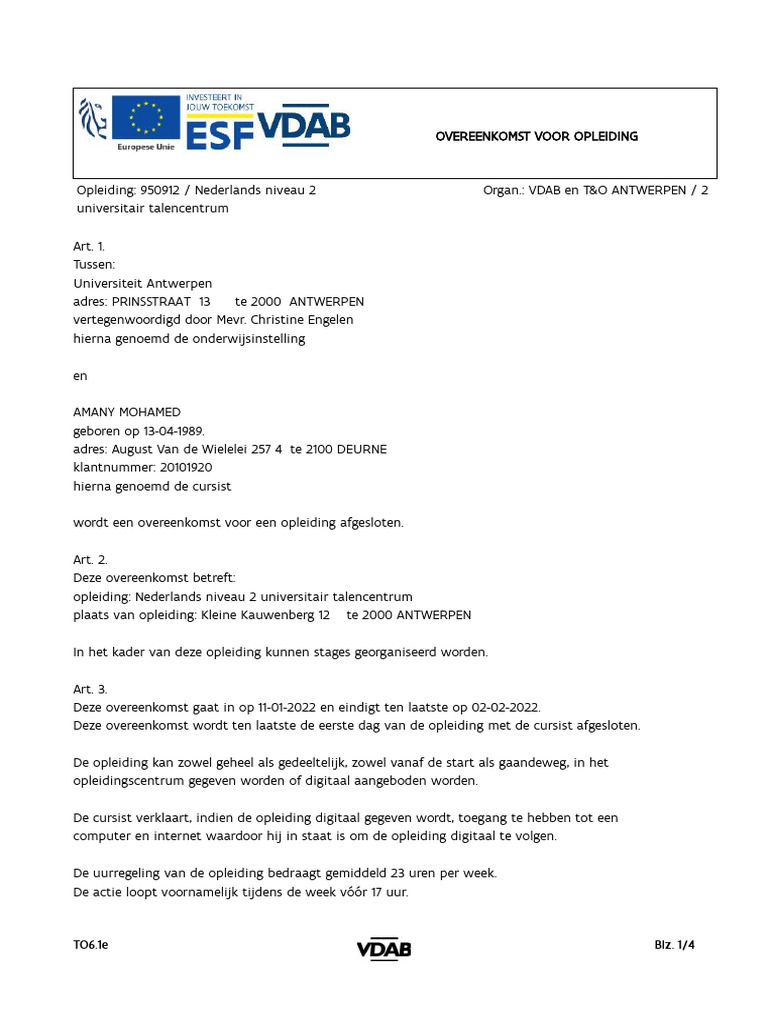 Europese Unie

INVESTEERT IN JOUW TOEKOMST
ESF VDAB

OVEREENKOMST VOOR OPLEIDING

Opleiding: 950912 / Nederlands niveau 2 universitair talencentrum

Organ.: VDAB en T&O ANTWERPEN / 2

Art. 1.
Tussen:
Universiteit Antwerpen
adres: PRINSSTRAAT 13 te 2000 ANTWERPEN
vertegenwoordigd door Mevr. Christine Engelen
hierna genoemd de onderwijsinstelling

en

AMANY MOHAMED
geboren op 13-04-1989.
adres: August Van de Wielelei 257 4 te 2100 DEURNE
klantnummer: 20101920
hierna genoemd de cursist

wordt een overeenkomst voor een opleiding afgesloten.

Art. 2.
Deze overeenkomst betreft:
opleiding: Nederlands niveau 2 universitair talencentrum
plaats van opleiding: Kleine Kauwenberg 12 te 2000 ANTWERPEN

In het kader van deze opleiding kunnen stages georganiseerd worden.

Art. 3.
Deze overeenkomst gaat in op 11-01-2022 en eindigt ten laatste op 02-02-2022.
Deze overeenkomst wordt ten laatste de eerste dag van de opleiding met de cursist afgesloten.

De opleiding kan zowel geheel als gedeeltelijk, zowel vanaf de start als gaandeweg, in het opleidingscentrum gegeven worden of digitaal aangeboden worden.

De cursist verklaart, indien de opleiding digitaal gegeven wordt, toegang te hebben tot een computer en internet waardoor hij in staat is om de opleiding digitaal te volgen.

De uurregeling van de opleiding bedraagt gemiddeld 23 uren per week.
De actie loopt voornamelijk tijdens de week vóór 17 uur.

TO6.1e

VDAB

Blz. 1/4